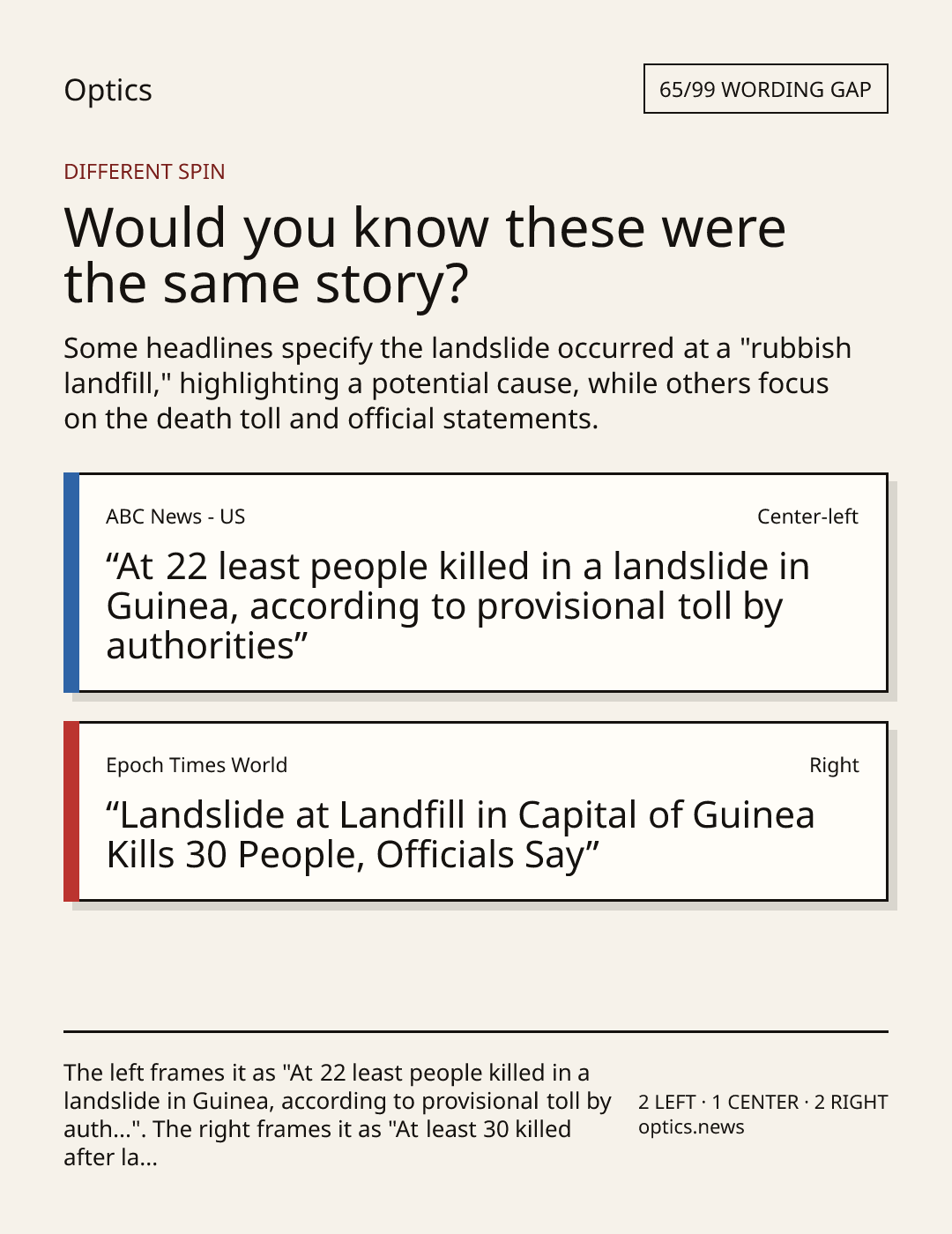 Optics

65/99 WORDING GAP

DIFFERENT SPIN

Would you know these were the same story?

Some headlines specify the landslide occurred at a "rubbish landfill," highlighting a potential cause, while others focus on the death toll and official statements.

ABC News - US

Center-left

“At 22 least people killed in a landslide in Guinea, according to provisional toll by authorities”

Epoch Times World

Right

“Landslide at Landfill in Capital of Guinea Kills 30 People, Officials Say”

The left frames it as "At 22 least people killed in a landslide in Guinea, according to provisional toll by auth...". The right frames it as "At least 30 killed after la...

2 LEFT · 1 CENTER · 2 RIGHT
optics.news